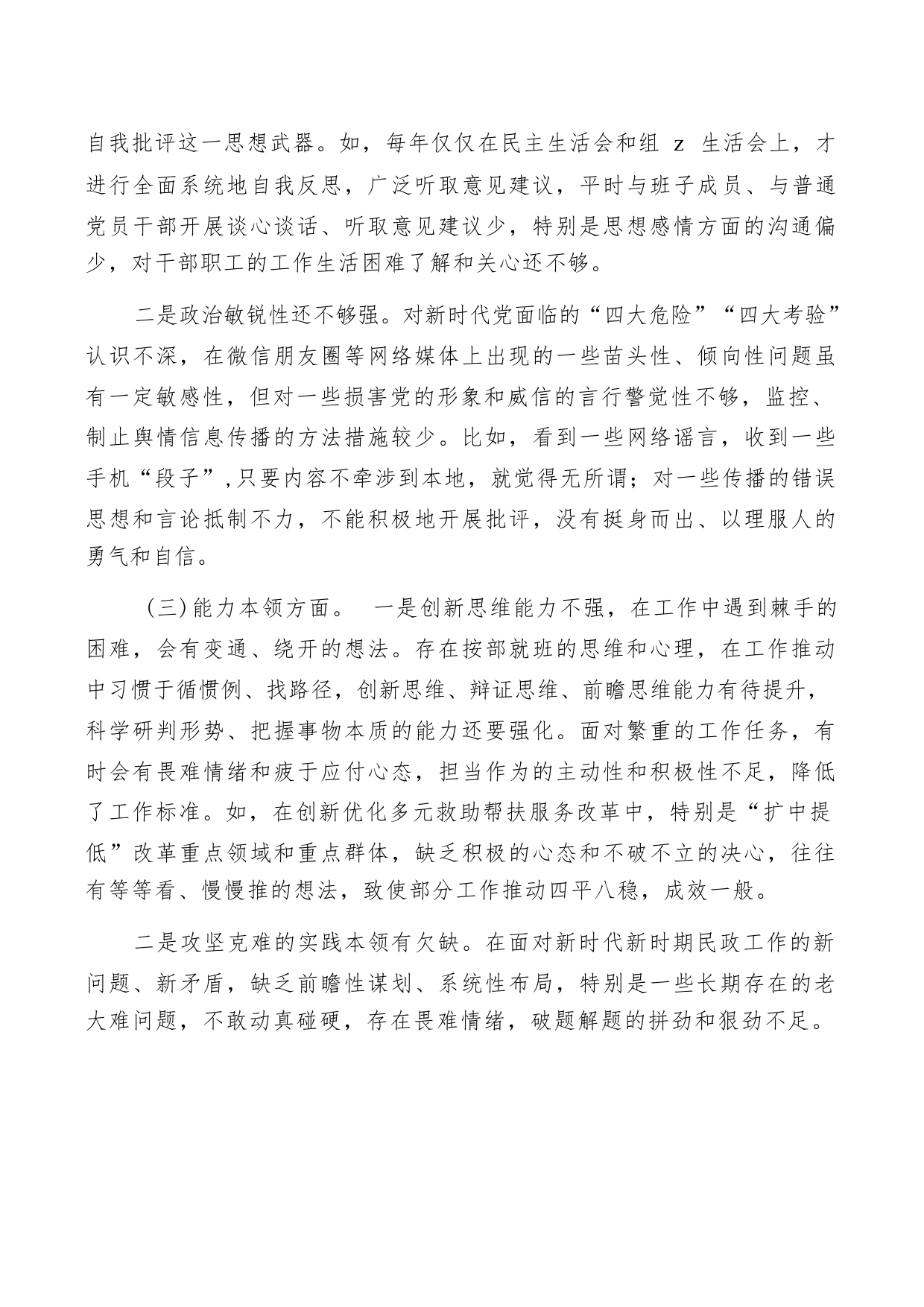 自我批评这一思想武器。如，每年仅仅在民主生活会和组 z 生活会上，才进行全面系统地自我反思，广泛听取意见建议，平时与班子成员、与普通党员干部开展谈心谈话、听取意见建议少，特别是思想感情方面的沟通偏少，对干部职工的工作生活困难了解和关心还不够。

二是政治敏锐性还不够强。对新时代党面临的“四大危险”“四大考验”认识不深，在微信朋友圈等网络媒体上出现的一些苗头性、倾向性问题虽有一定敏感性，但对一些损害党的形象和威信的言行警觉性不够，监控、制止舆情信息传播的方法措施较少。比如，看到一些网络谣言，收到一些手机“段子”,只要内容不牵涉到本地，就觉得无所谓；对一些传播的错误思想和言论抵制不力，不能积极地开展批评，没有挺身而出、以理服人的勇气和自信。

（三）能力本领方面。 一是创新思维能力不强，在工作中遇到棘手的困难，会有变通、绕开的想法。存在按部就班的思维和心理，在工作推动中习惯于循惯例、找路径，创新思维、辩证思维、前瞻思维能力有待提升，科学研判形势、把握事物本质的能力还要强化。面对繁重的工作任务，有时会有畏难情绪和疲于应付心态，担当作为的主动性和积极性不足，降低了工作标准。如，在创新优化多元救助帮扶服务改革中，特别是“扩中提低”改革重点领域和重点群体，缺乏积极的心态和不破不立的决心，往往有等等看、慢慢推的想法，致使部分工作推动四平八稳，成效一般。

二是攻坚克难的实践本领有欠缺。在面对新时代新时期民政工作的新问题、新矛盾，缺乏前瞻性谋划、系统性布局，特别是一些长期存在的老大难问题，不敢动真碰硬，存在畏难情绪，破题解题的拼劲和狠劲不足。